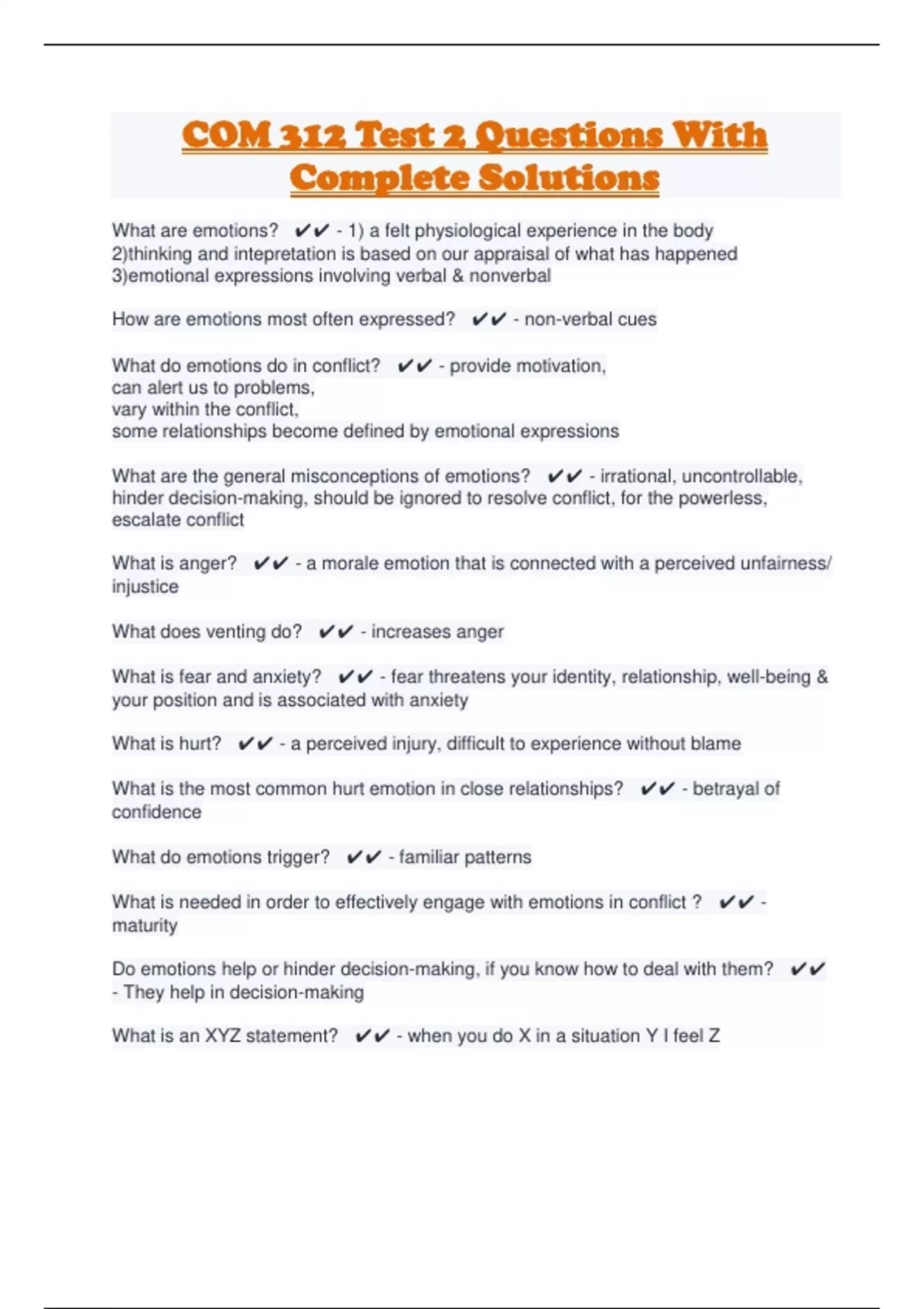 COM 312 Test 2 Questions With Complete Solutions

What are emotions? ✔✔ - 1) a felt physiological experience in the body
2)thinking and intepretation is based on our appraisal of what has happened
3)emotional expressions involving verbal & nonverbal

How are emotions most often expressed? ✔✔ - non-verbal cues

What do emotions do in conflict? ✔✔ - provide motivation,
can alert us to problems,
vary within the conflict,
some relationships become defined by emotional expressions

What are the general misconceptions of emotions? ✔✔ - irrational, uncontrollable, hinder decision-making, should be ignored to resolve conflict, for the powerless, escalate conflict

What is anger? ✔✔ - a morale emotion that is connected with a perceived unfairness/ injustice

What does venting do? ✔✔ - increases anger

What is fear and anxiety? ✔✔ - fear threatens your identity, relationship, well-being & your position and is associated with anxiety

What is hurt? ✔✔ - a perceived injury, difficult to experience without blame

What is the most common hurt emotion in close relationships? ✔✔ - betrayal of confidence

What do emotions trigger? ✔✔ - familiar patterns

What is needed in order to effectively engage with emotions in conflict ? ✔✔ - maturity

Do emotions help or hinder decision-making, if you know how to deal with them? ✔✔ - They help in decision-making

What is an XYZ statement? ✔✔ - when you do X in a situation Y I feel Z